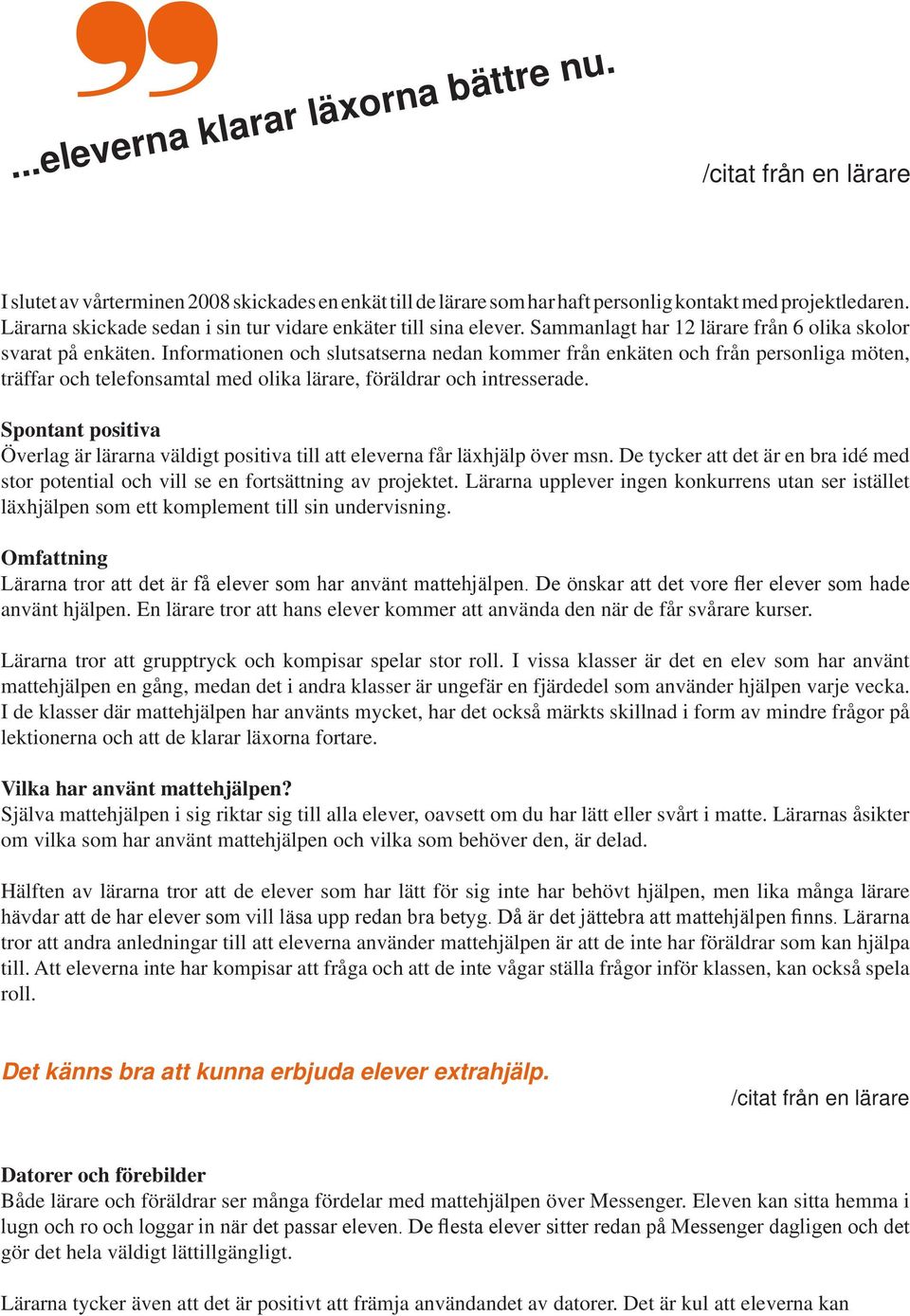 ...eleverna klarar läxorna bättre nu.

/citat från en lärare

I slutet av vårterminen 2008 skickades en enkät till de lärare som har haft personlig kontakt med projektledaren. Lärarna skickade sedan i sin tur vidare enkäter till sina elever. Sammanlagt har 12 lärare från 6 olika skolor svarat på enkäten. Informationen och slutsatserna nedan kommer från enkäten och från personliga möten, träffar och telefonsamtal med olika lärare, föräldrar och intresserade.

Spontant positiva
Överlag är lärarna väldigt positiva till att eleverna får läxhjälp över msn. De tycker att det är en bra idé med stor potential och vill se en fortsättning av projektet. Lärarna upplever ingen konkurrens utan ser istället läxhjälpen som ett komplement till sin undervisning.

Omfattning
Lärarna tror att det är få elever som har använt mattehjälpen. De önskar att det vore fler elever som hade använt hjälpen. En lärare tror att hans elever kommer att använda den när de får svårare kurser.

Lärarna tror att grupptryck och kompisar spelar stor roll. I vissa klasser är det en elev som har använt mattehjälpen en gång, medan det i andra klasser är ungefär en fjärdedel som använder hjälpen varje vecka. I de klasser där mattehjälpen har använts mycket, har det också märkts skillnad i form av mindre frågor på lektionerna och att de klarar läxorna fortare.

Vilka har använt mattehjälpen?
Själva mattehjälpen i sig riktar sig till alla elever, oavsett om du har lätt eller svårt i matte. Lärarnas åsikter om vilka som har använt mattehjälpen och vilka som behöver den, är delad.

Hälften av lärarna tror att de elever som har lätt för sig inte har behövt hjälpen, men lika många lärare hävdar att de har elever som vill läsa upp redan bra betyg. Då är det jättebra att mattehjälpen finns. Lärarna tror att andra anledningar till att eleverna använder mattehjälpen är att de inte har föräldrar som kan hjälpa till. Att eleverna inte har kompisar att fråga och att de inte vågar ställa frågor inför klassen, kan också spela roll.

Det känns bra att kunna erbjuda elever extrahjälp.

/citat från en lärare

Datorer och förebilder
Både lärare och föräldrar ser många fördelar med mattehjälpen över Messenger. Eleven kan sitta hemma i lugn och ro och loggar in när det passar eleven. De flesta elever sitter redan på Messenger dagligen och det gör det hela väldigt lättillgängligt.

Lärarna tycker även att det är positivt att främja användandet av datorer. Det är kul att eleverna kan